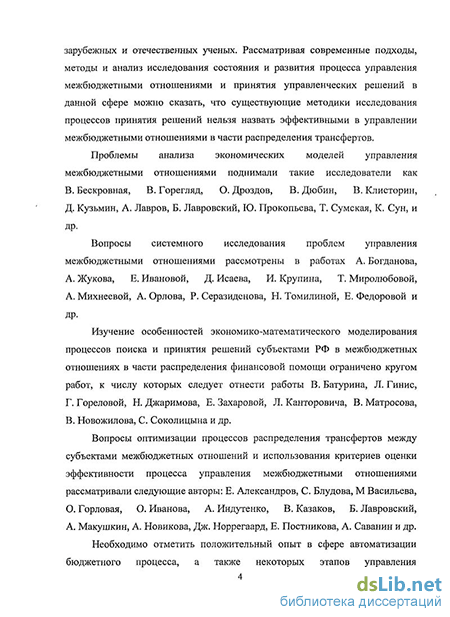 зарубежных и отечественных ученых. Рассматривая современные подходы, методы и анализ исследования состояния и развития процесса управления межбюджетными отношениями и принятия управленческих решений в данной сфере можно сказать, что существующие методики исследования процессов принятия решений нельзя назвать эффективными в управлении межбюджетными отношениями в части распределения трансфертов.

Проблемы анализа экономических моделей управления межбюджетными отношениями поднимали такие исследователи как В. Бескровная, В. Горегляд, О. Дроздов, В. Дюбин, В. Клисторин, Д. Кузьмин, А. Лавров, Б. Лавровский, Ю. Прокопьева, Т. Сумская, К. Сун, и др.

Вопросы системного исследования проблем управления межбюджетными отношениями рассмотрены в работах А. Богданова, А. Жукова, Е. Ивановой, Д. Исаева, И. Крупина, Т. Миролюбовой, А. Михнеевой, А. Орлова, Р. Серазиденова, Н. Томилиной, Е. Федоровой и др.

Изучение особенностей экономико-математического моделирования процессов поиска и принятия решений субъектами РФ в межбюджетных отношениях в части распределения финансовой помощи ограничено кругом работ, к числу которых следует отнести работы В. Батурина, Л. Гинис, Г. Гореловой, Н. Джаримова, Е. Захаровой, Л. Канторовича, В. Матросова, В. Новожилова, С. Соколицына и др.

Вопросы оптимизации процессов распределения трансфертов между субъектами межбюджетных отношений и использования критериев оценки эффективности процесса управления межбюджетными отношениями рассматривали следующие авторы: Е. Александров, С. Блудова, М Васильева, О. Горловая, О. Иванова, А. Индутенко, В. Казаков, Б. Лавровский, А. Макушкин, А. Новикова, Дж. Норрегаард, Е. Постникова, А. Саванин и др.

Необходимо отметить положительный опыт в сфере автоматизации бюджетного процесса, а также некоторых этапов управления

4

dsLib.net
библиотека диссертаций